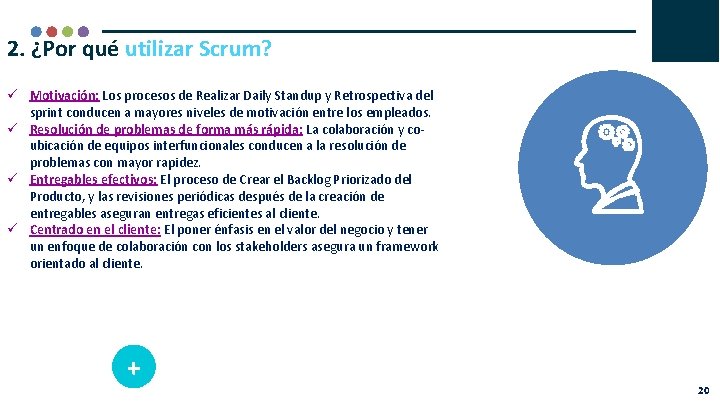 2. ¿Por qué utilizar Scrum?

✓ Motivación: Los procesos de Realizar Daily Standup y Retrospectiva del sprint conducen a mayores niveles de motivación entre los empleados.
✓ Resolución de problemas de forma más rápida: La colaboración y co-ubicación de equipos interfuncionales conducen a la resolución de problemas con mayor rapidez.
✓ Entregables efectivos: El proceso de Crear el Backlog Priorizado del Producto, y las revisiones periódicas después de la creación de entregables aseguran entregas eficientes al cliente.
✓ Centrado en el cliente: El poner énfasis en el valor del negocio y tener un enfoque de colaboración con los stakeholders asegura un framework orientado al cliente.

+

20